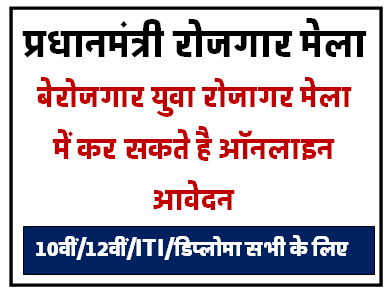 प्रधानमंत्री रोजगार मेला

बेरोजगार युवा रोजागर मेला में कर सकते है ऑनलाइन आवेदन

10वीं/12वीं/ITI/डिप्लोमा सभी के लिए